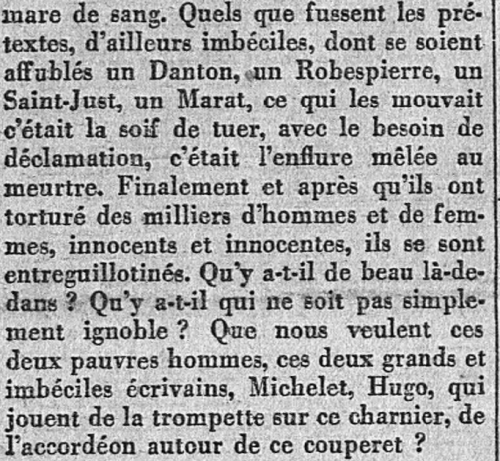 mare de sang. Quels que fussent les prétextes, d'ailleurs imbéciles, dont se soient affublés un Danton, un Robespierre, un Saint-Just, un Marat, ce qui les mouvait c'était la soif de tuer, avec le besoin de déclamation, c'était l'enflure mêlée au meurtre. Finalement et après qu'ils ont torturé des milliers d'hommes et de femmes, innocents et innocentes, ils se sont entreguillotinés. Qu'y a-t-il de beau là-dedans ? Qu'y a-t-il qui ne soit pas simplement ignoble ? Que nous veulent ces deux pauvres hommes, ces deux grands et imbéciles écrivains, Michelet, Hugo, qui jouent de la trompette sur ce charnier, de l'accordéon autour de ce couperet ?